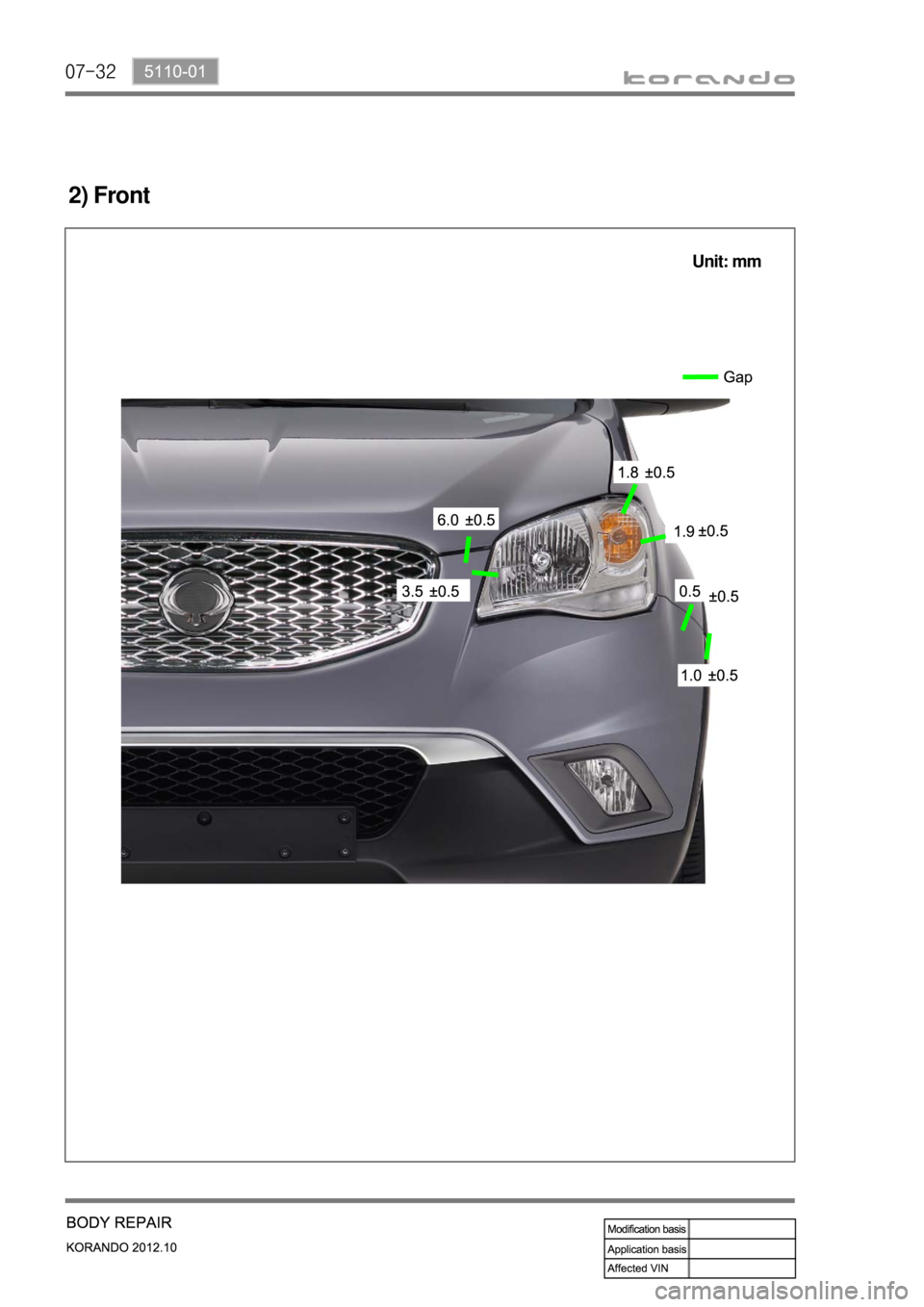 07-32 5110-01

korando

2) Front

Unit: mm

Gap

1.8 ±0.5

6.0 ±0.5

1.9 ±0.5

3.5 ±0.5

0.5 ±0.5

1.0 ±0.5

BODY REPAIR

KORANDO 2012.10

| Modification basis | |
|---|---|
| Application basis | |
| Affected VIN | |

carmanualsonline.info